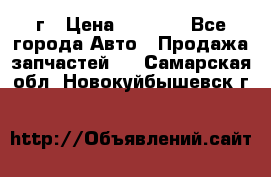 г Цена Все города Авто Продажа запчастей Самарская обл Новокуйбышевск г

http://Объявлений.сайт